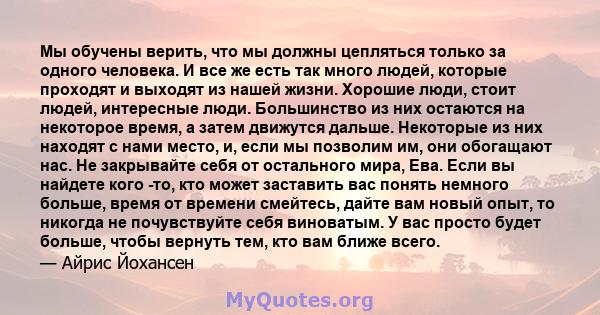 Мы обучены верить, что мы должны цепляться только за одного человека. И все же есть так много людей, которые проходят и выходят из нашей жизни. Хорошие люди, стоит людей, интересные люди. Большинство из них остаются на некоторое время, а затем движутся дальше. Некоторые из них находят с нами место, и, если мы позволим им, они обогащают нас. Не закрывайте себя от остального мира, Ева. Если вы найдете кого -то, кто может заставить вас понять немного больше, время от времени смейтесь, дайте вам новый опыт, то никогда не почувствуйте себя виноватым. У вас просто будет больше, чтобы вернуть тем, кто вам ближе всего.
— Айрис Йохансен

MyQuotes.org